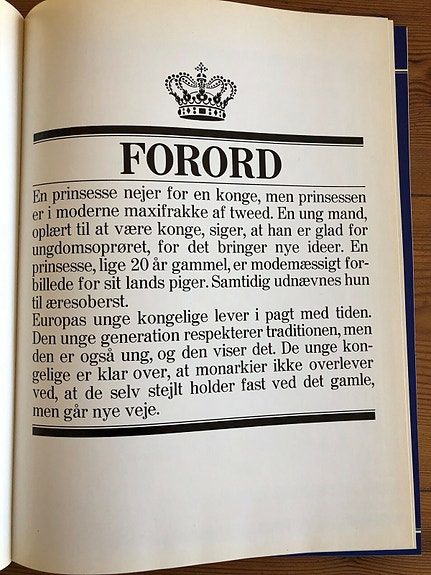 FORORD

En prinsesse nejer for en konge, men prinsessen er i moderne maxifrakke af tweed. En ung mand, oplært til at være konge, siger, at han er glad for ungdomsoprøret, for det bringer nye ideer. En prinsesse, lige 20 år gammel, er modemæssigt forbillede for sit lands piger. Samtidig udnævnes hun til æresoberst.
Europas unge kongelige lever i pagt med tiden. Den unge generation respekterer traditionen, men den er også ung, og den viser det. De unge kongelige er klar over, at monarkier ikke overlever ved, at de selv stejlt holder fast ved det gamle, men går nye veje.